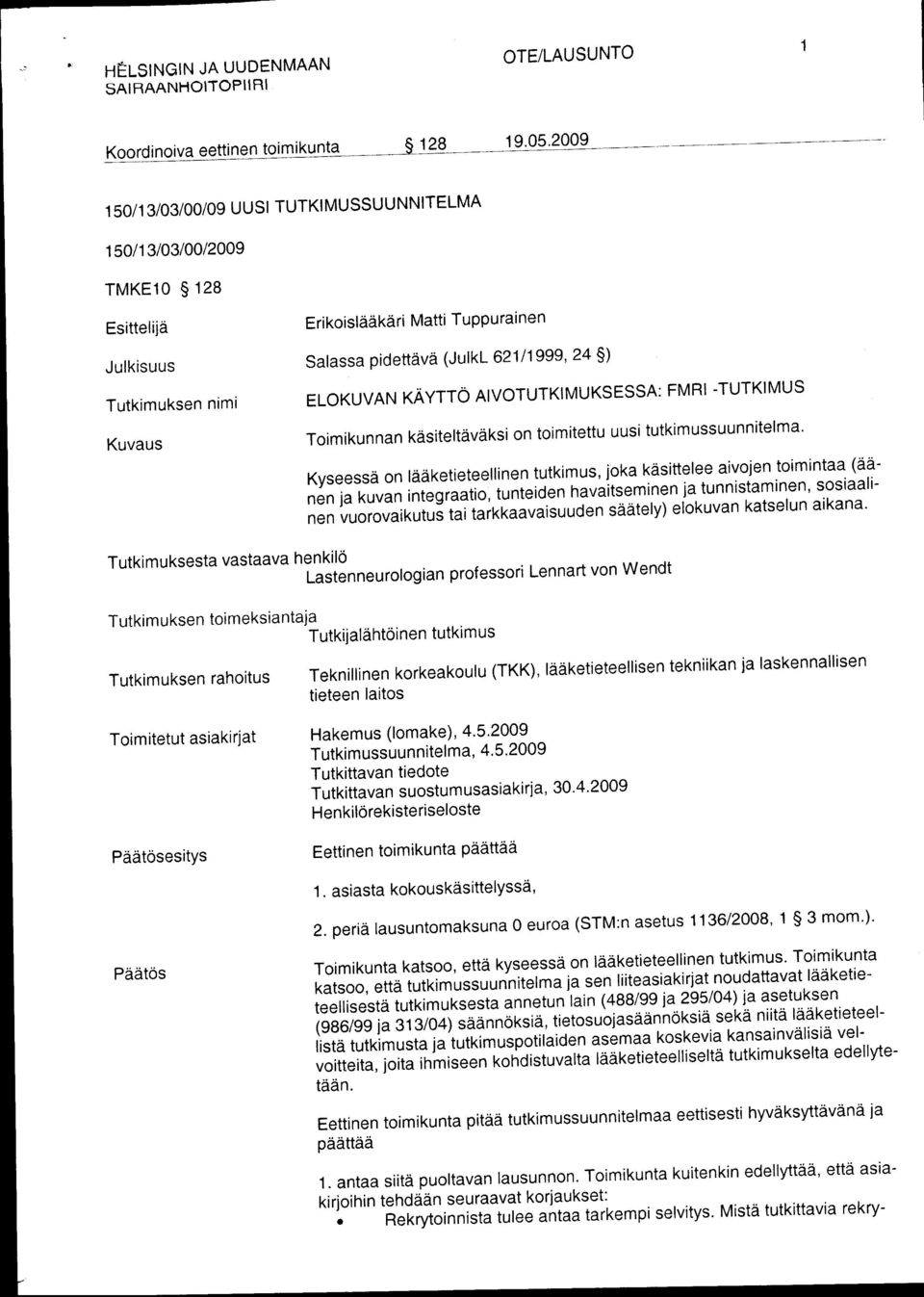 HELSINGIN JA UUDENMAAN SAIRAANHOITOPIIRI

OTE/LAUSUNTO

1

Koordinoiva eettinen toimikunta § 128 19.05.2009

150/13/03/00/09 UUSI TUTKIMUSSUUNNITELMA

150/13/03/00/2009

TMKE10 § 128

Esittelijä Erikoislääkäri Matti Tuppurainen

Julkisuus Salassa pidettävä (JulkL 621/1999, 24 §)

Tutkimuksen nimi ELOKUVAN KÄYTTÖ AIVOTUTKIMUKSESSA: FMRI -TUTKIMUS

Kuvaus Toimikunnan käsiteltäväksi on toimitettu uusi tutkimussuunnitelma.

Kyseessä on lääketieteellinen tutkimus, joka käsittelee aivojen toimintaa (äänen ja kuvan integraatio, tunteiden havaitseminen ja tunnistaminen, sosiaalinen vuorovaikutus tai tarkkaavaisuuden säätely) elokuvan katselun aikana.

Tutkimuksesta vastaava henkilö
Lastenneurologian professori Lennart von Wendt

Tutkimuksen toimeksiantaja
Tutkijalähtöinen tutkimus

Tutkimuksen rahoitus Teknillinen korkeakoulu (TKK), lääketieteellisen tekniikan ja laskennallisen tieteen laitos

Toimitetut asiakirjat Hakemus (lomake), 4.5.2009
Tutkimussuunnitelma, 4.5.2009
Tutkittavan tiedote
Tutkittavan suostumusasiakirja, 30.4.2009
Henkilörekisteriseloste

Päätösesitys Eettinen toimikunta päättää

1. asiasta kokouskäsittelyssä,

2. periä lausuntomaksuna 0 euroa (STM:n asetus 1136/2008, 1 § 3 mom.).

Päätös Toimikunta katsoo, että kyseessä on lääketieteellinen tutkimus. Toimikunta katsoo, että tutkimussuunnitelma ja sen liiteasiakirjat noudattavat lääketieteellisestä tutkimuksesta annetun lain (488/99 ja 295/04) ja asetuksen (986/99 ja 313/04) säännöksiä, tietosuojasäännöksiä sekä niitä lääketieteellistä tutkimusta ja tutkimuspotilaiden asemaa koskevia kansainvälisiä velvoitteita, joita ihmiseen kohdistuvalta lääketieteelliseltä tutkimukselta edellytetään.

Eettinen toimikunta pitää tutkimussuunnitelmaa eettisesti hyväksyttävänä ja päättää

1. antaa siitä puoltavan lausunnon. Toimikunta kuitenkin edellyttää, että asiakirjoihin tehdään seuraavat korjaukset:
• Rekrytoinnista tulee antaa tarkempi selvitys. Mistä tutkittavia rekry-